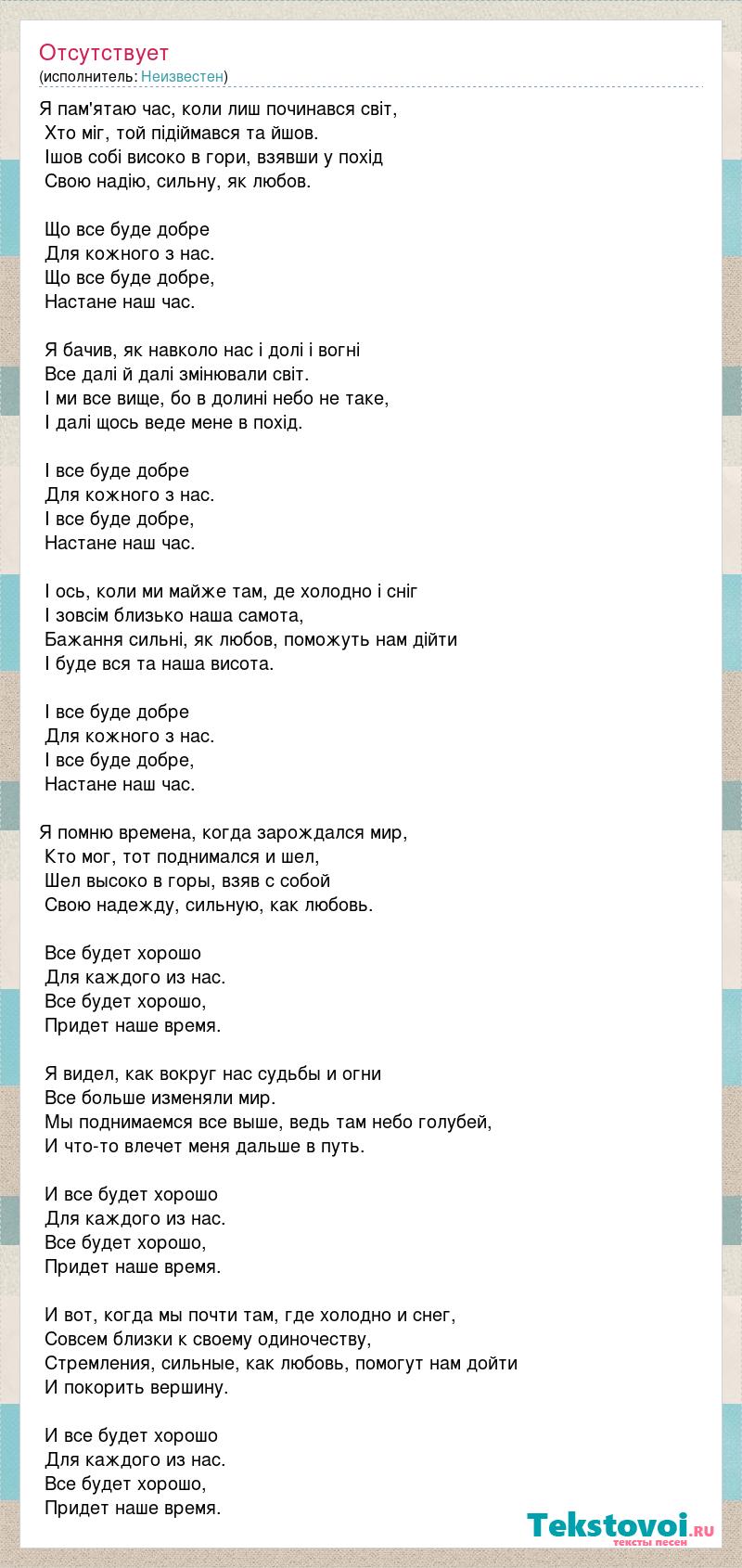 Отсутствует
(исполнитель: Неизвестен)

Я пам'ятаю час, коли лиш починався світ,
Хто міг, той підіймався та йшов.
Ішов собі високо в гори, взявши у похід
Свою надію, сильну, як любов.

Що все буде добре
Для кожного з нас.
Що все буде добре,
Настане наш час.

Я бачив, як навколо нас і долі і вогні
Все далі й далі змінювали світ.
І ми все вище, бо в долині небо не таке,
І далі щось веде мене в похід.

І все буде добре
Для кожного з нас.
І все буде добре,
Настане наш час.

І ось, коли ми майже там, де холодно і сніг
І зовсім близько наша самота,
Бажання сильні, як любов, поможуть нам дійти
І буде вся та наша висота.

І все буде добре
Для кожного з нас.
І все буде добре,
Настане наш час.

Я помню времена, когда зарождался мир,
Кто мог, тот поднимался и шел,
Шел высоко в горы, взяв с собой
Свою надежду, сильную, как любовь.

Все будет хорошо
Для каждого из нас.
Все будет хорошо,
Придет наше время.

Я видел, как вокруг нас судьбы и огни
Все больше изменяли мир.
Мы поднимаемся все выше, ведь там небо голубей,
И что-то влечет меня дальше в путь.

И все будет хорошо
Для каждого из нас.
Все будет хорошо,
Придет наше время.

И вот, когда мы почти там, где холодно и снег,
Совсем близки к своему одиночеству,
Стремления, сильные, как любовь, помогут нам дойти
И покорить вершину.

И все будет хорошо
Для каждого из нас.
Все будет хорошо,
Придет наше время.

Tekstovoi.ru
тексты песен